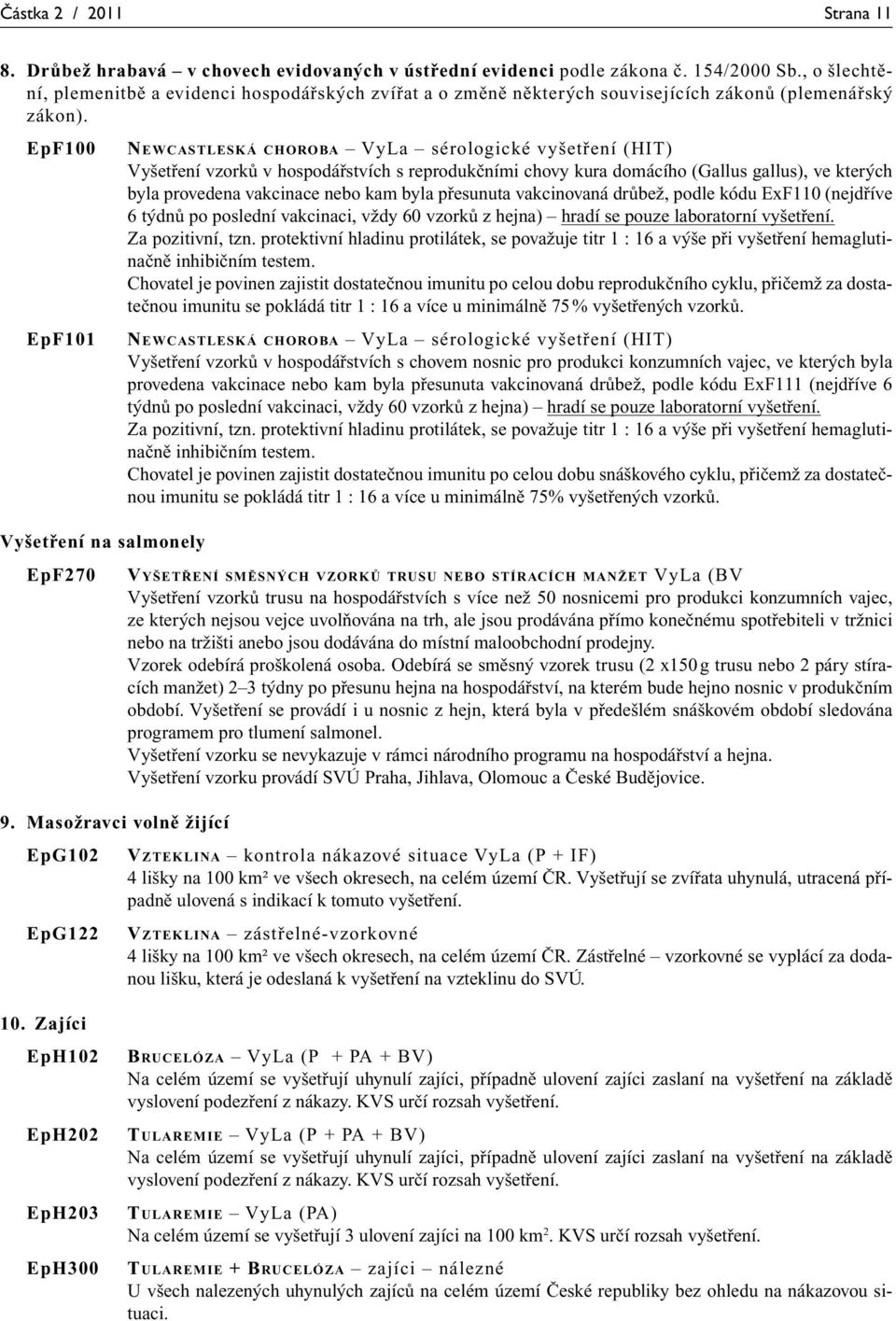 Částka 2 / 2011 Strana 11

8. Drůbež hrabavá – v chovech evidovaných v ústřední evidenci podle zákona č. 154/2000 Sb., o šlechtění, plemenitbě a evidenci hospodářských zvířat a o změně některých souvisejících zákonů (plemenářský zákon).

EpF100 NEWCASTLESKÁ CHOROBA – VyLa – sérologické vyšetření (HIT)
Vyšetření vzorků v hospodářstvích s reprodukčními chovy kura domácího (Gallus gallus), ve kterých byla provedena vakcinace nebo kam byla přesunuta vakcinovaná drůbež, podle kódu ExF110 (nejdříve 6 týdnů po poslední vakcinaci, vždy 60 vzorků z hejna) – hradí se pouze laboratorní vyšetření.
Za pozitivní, tzn. protektivní hladinu protilátek, se považuje titr 1 : 16 a výše při vyšetření hemaglutinačně inhibičním testem.
Chovatel je povinen zajistit dostatečnou imunitu po celou dobu reprodukčního cyklu, přičemž za dostatečnou imunitu se pokládá titr 1 : 16 a více u minimálně 75 % vyšetřených vzorků.

EpF101 NEWCASTLESKÁ CHOROBA – VyLa – sérologické vyšetření (HIT)
Vyšetření vzorků v hospodářstvích s chovem nosnic pro produkci konzumních vajec, ve kterých byla provedena vakcinace nebo kam byla přesunuta vakcinovaná drůbež, podle kódu ExF111 (nejdříve 6 týdnů po poslední vakcinaci, vždy 60 vzorků z hejna) – hradí se pouze laboratorní vyšetření.
Za pozitivní, tzn. protektivní hladinu protilátek, se považuje titr 1 : 16 a výše při vyšetření hemaglutinačně inhibičním testem.
Chovatel je povinen zajistit dostatečnou imunitu po celou dobu snáškového cyklu, přičemž za dostatečnou imunitu se pokládá titr 1 : 16 a více u minimálně 75% vyšetřených vzorků.

Vyšetření na salmonely

EpF270 VYŠETŘENÍ SMĚSNÝCH VZORKŮ TRUSU NEBO STÍRACÍCH MANŽET VyLa (BV
Vyšetření vzorků trusu na hospodářstvích s více než 50 nosnicemi pro produkci konzumních vajec, ze kterých nejsou vejce uvolňována na trh, ale jsou prodávána přímo konečnému spotřebiteli v tržnici nebo na tržišti anebo jsou dodávána do místní maloobchodní prodejny.
Vzorek odebírá proškolená osoba. Odebírá se směsný vzorek trusu (2 x150 g trusu nebo 2 páry stíracích manžet) 2–3 týdny po přesunu hejna na hospodářství, na kterém bude hejno nosnic v produkčním období. Vyšetření se provádí i u nosnic z hejn, která byla v předešlém snáškovém období sledována programem pro tlumení salmonel.
Vyšetření vzorku se nevykazuje v rámci národního programu na hospodářství a hejna.
Vyšetření vzorku provádí SVÚ Praha, Jihlava, Olomouc a České Budějovice.

9. Masožravci volně žijící

EpG102 VZTEKLINA – kontrola nákazové situace VyLa (P + IF)
4 lišky na 100 km² ve všech okresech, na celém území ČR. Vyšetřují se zvířata uhynulá, utracená případně ulovená s indikací k tomuto vyšetření.

EpG122 VZTEKLINA – zástřelné-vzorkovné
4 lišky na 100 km² ve všech okresech, na celém území ČR. Zástřelné – vzorkovné se vyplácí za dodanou lišku, která je odeslaná k vyšetření na vzteklinu do SVÚ.

10. Zajíci

EpH102 BRUCELÓZA – VyLa (P + PA + BV)
Na celém území se vyšetřují uhynulí zajíci, případně ulovení zajíci zaslaní na vyšetření na základě vyslovení podezření z nákazy. KVS určí rozsah vyšetření.

EpH202 TULAREMIE – VyLa (P + PA + BV)
Na celém území se vyšetřují uhynulí zajíci, případně ulovení zajíci zaslaní na vyšetření na základě vyslovení podezření z nákazy. KVS určí rozsah vyšetření.

EpH203 TULAREMIE – VyLa (PA)
Na celém území se vyšetřují 3 ulovení zajíci na 100 km$^2$. KVS určí rozsah vyšetření.

EpH300 TULAREMIE + BRUCELÓZA – zajíci – nálezné
U všech nalezených uhynulých zajíců na celém území České republiky bez ohledu na nákazovou situaci.